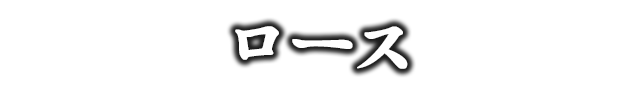 ロース